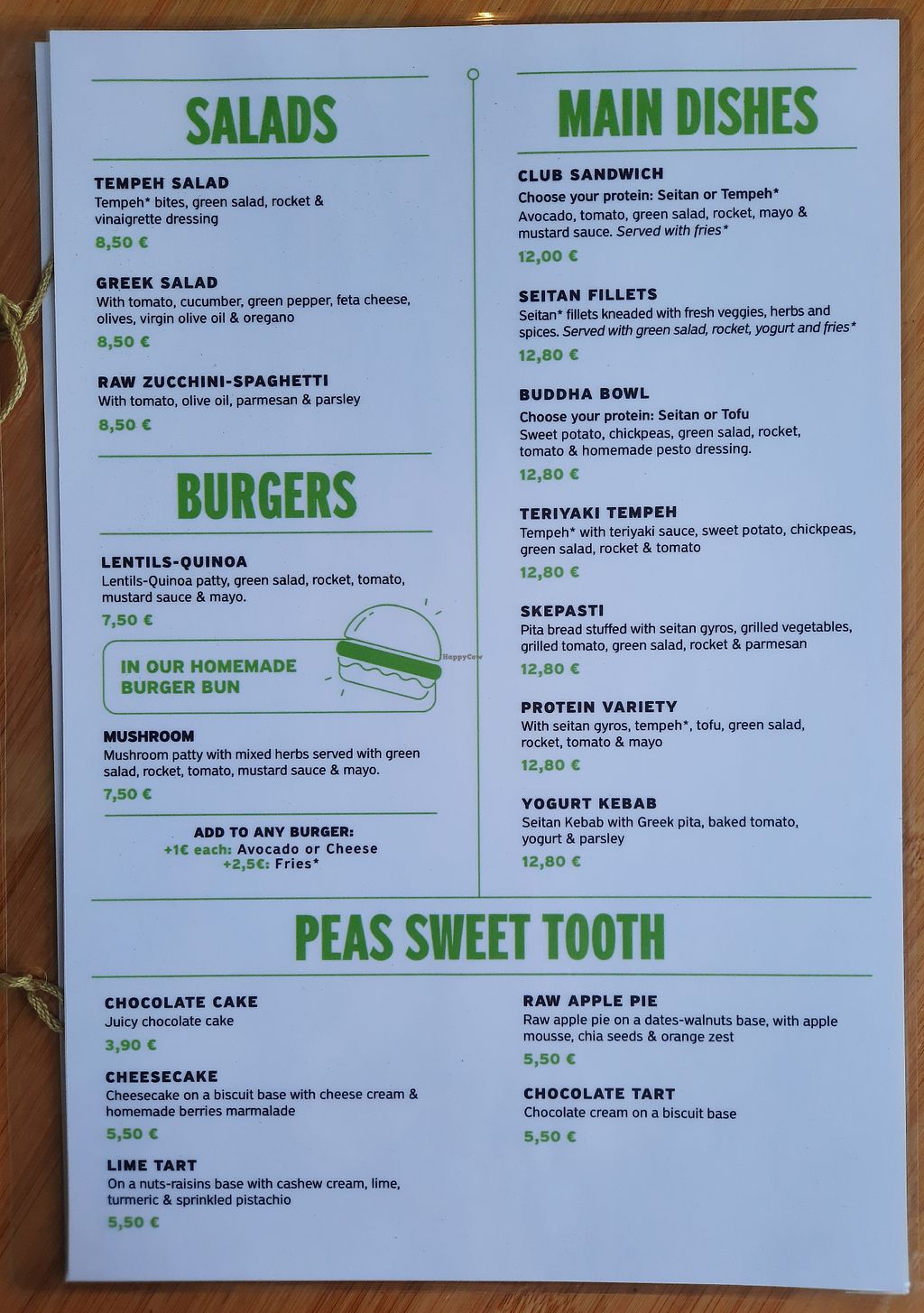 SALADS

TEMPEH SALAD
Tempeh* bites, green salad, rocket & vinaigrette dressing
8,50 €

GREEK SALAD
With tomato, cucumber, green pepper, feta cheese, olives, virgin olive oil & oregano
8,50 €

RAW ZUCCHINI-SPAGHETTI
With tomato, olive oil, parmesan & parsley
8,50 €

BURGERS

LENTILS-QUINOA
Lentils-Quinoa patty, green salad, rocket, tomato, mustard sauce & mayo.
7,50 €

IN OUR HOMEMADE BURGER BUN

MUSHROOM
Mushroom patty with mixed herbs served with green salad, rocket, tomato, mustard sauce & mayo.
7,50 €

ADD TO ANY BURGER:
+1€ each: Avocado or Cheese
+2,5€: Fries*

MAIN DISHES

CLUB SANDWICH
Choose your protein: Seitan or Tempeh*
Avocado, tomato, green salad, rocket, mayo & mustard sauce. Served with fries*
12,00 €

SEITAN FILLETS
Seitan* fillets kneaded with fresh veggies, herbs and spices. Served with green salad, rocket, yogurt and fries*
12,80 €

BUDDHA BOWL
Choose your protein: Seitan or Tofu
Sweet potato, chickpeas, green salad, rocket, tomato & homemade pesto dressing.
12,80 €

TERIYAKI TEMPEH
Tempeh* with teriyaki sauce, sweet potato, chickpeas, green salad, rocket & tomato
12,80 €

SKEPASTI
Pita bread stuffed with seitan gyros, grilled vegetables, grilled tomato, green salad, rocket & parmesan
12,80 €

PROTEIN VARIETY
With seitan gyros, tempeh*, tofu, green salad, rocket, tomato & mayo
12,80 €

YOGURT KEBAB
Seitan Kebab with Greek pita, baked tomato, yogurt & parsley
12,80 €

PEAS SWEET TOOTH

CHOCOLATE CAKE
Juicy chocolate cake
3,90 €

CHEESECAKE
Cheesecake on a biscuit base with cheese cream & homemade berries marmalade
5,50 €

LIME TART
On a nuts-raisins base with cashew cream, lime, turmeric & sprinkled pistachio
5,50 €

RAW APPLE PIE
Raw apple pie on a dates-walnuts base, with apple mousse, chia seeds & orange zest
5,50 €

CHOCOLATE TART
Chocolate cream on a biscuit base
5,50 €

HappyCow